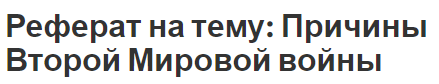 Реферат на тему: Причины Второй Мировой войны